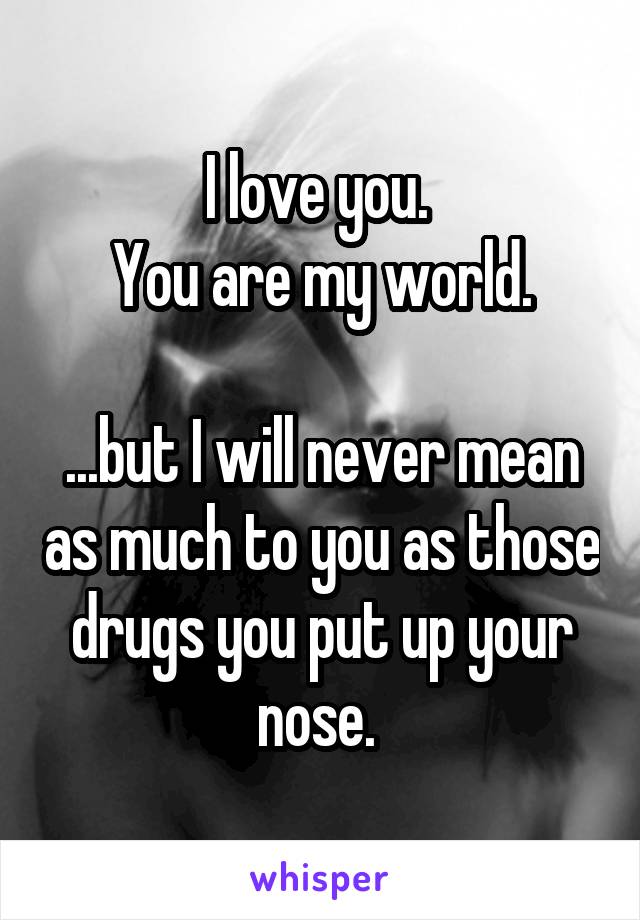 I love you.
You are my world.

...but I will never mean as much to you as those drugs you put up your nose.

whisper